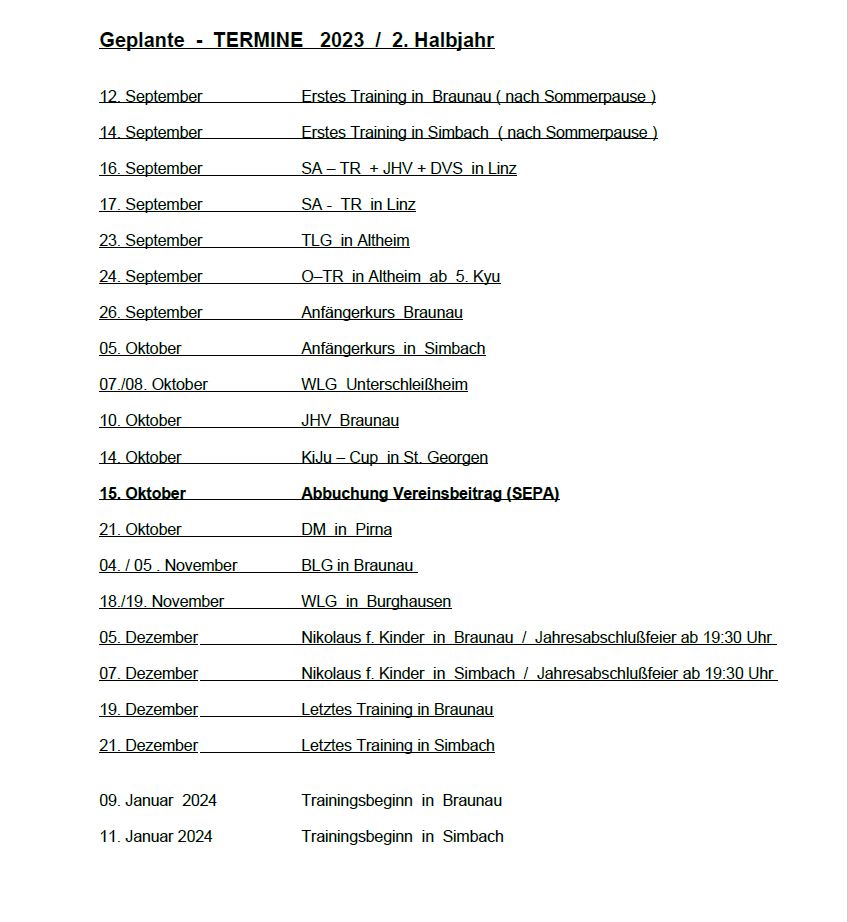 Geplante - TERMINE 2023 / 2. Halbjahr

12. September Erstes Training in Braunau ( nach Sommerpause )

14. September Erstes Training in Simbach ( nach Sommerpause )

16. September SA – TR + JHV + DVS in Linz

17. September SA - TR in Linz

23. September TLG in Altheim

24. September O–TR in Altheim ab 5. Kyu

26. September Anfängerkurs Braunau

05. Oktober Anfängerkurs in Simbach

07./08. Oktober WLG Unterschleißheim

10. Oktober JHV Braunau

14. Oktober KiJu – Cup in St. Georgen

15. Oktober Abbuchung Vereinsbeitrag (SEPA)

21. Oktober DM in Pirna

04. / 05 . November BLG in Braunau

18./19. November WLG in Burghausen

05. Dezember Nikolaus f. Kinder in Braunau / Jahresabschlußfeier ab 19:30 Uhr

07. Dezember Nikolaus f. Kinder in Simbach / Jahresabschlußfeier ab 19:30 Uhr

19. Dezember Letztes Training in Braunau

21. Dezember Letztes Training in Simbach

09. Januar 2024 Trainingsbeginn in Braunau

11. Januar 2024 Trainingsbeginn in Simbach